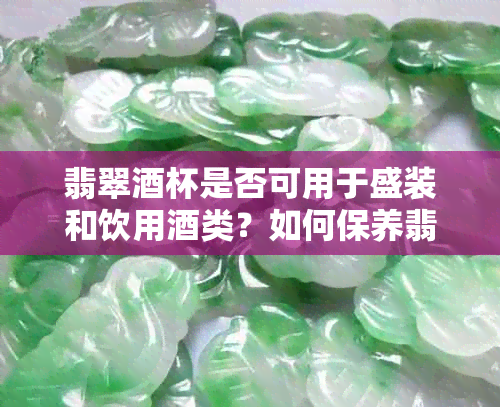 翡翠酒杯是否可用于盛装和饮用酒类？如何保养翡